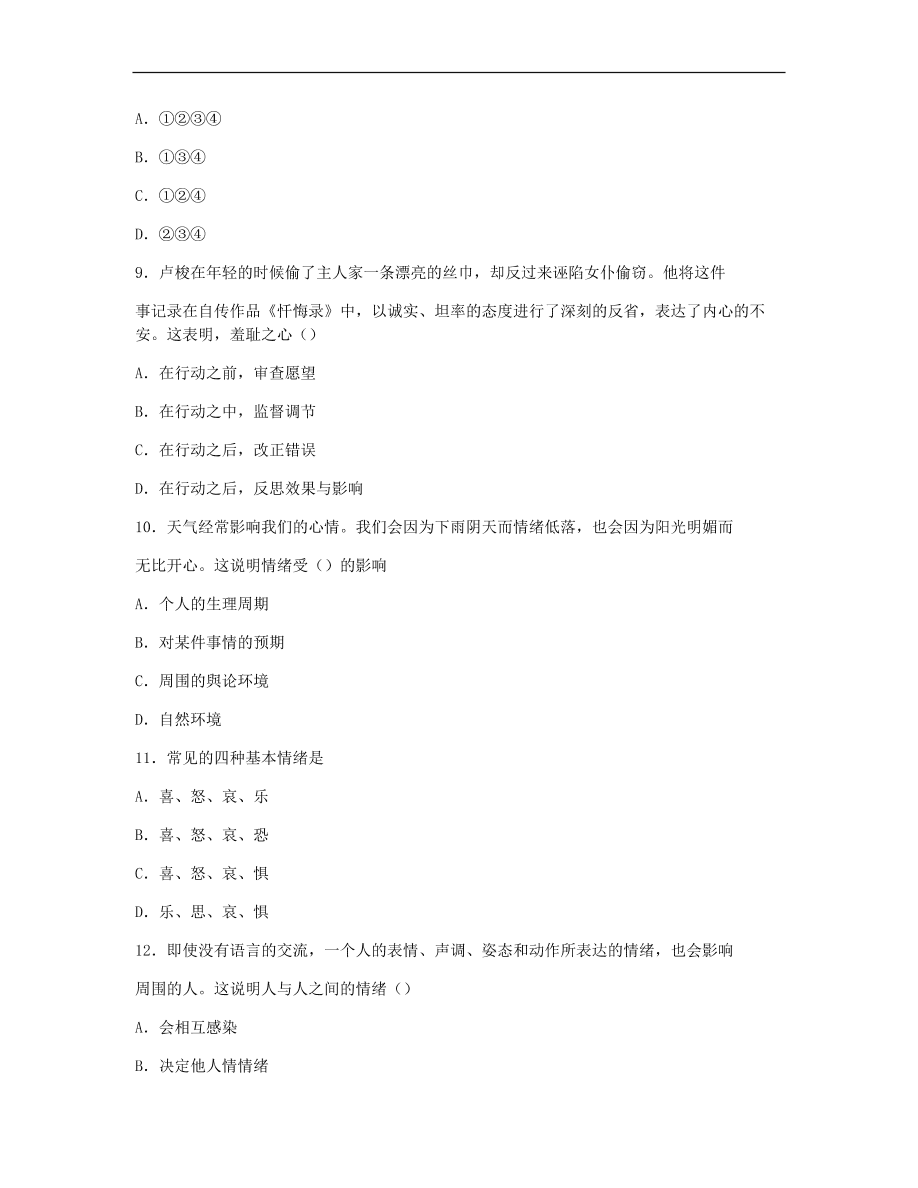 A. ①②③④

B. ①③④

C. ①②④

D. ②③④

9. 卢梭在年轻的时候偷了主人家一条漂亮的丝巾，却反过来诬陷女仆偷窃。他将这件事记录在自传作品《忏悔录》中，以诚实、坦率的态度进行了深刻的反省，表达了内心的不安。这表明，羞耻之心（）

A. 在行动之前，审查愿望

B. 在行动之中，监督调节

C. 在行动之后，改正错误

D. 在行动之后，反思效果与影响

10. 天气经常影响我们的心情。我们会因为下雨阴天而情绪低落，也会因为阳光明媚而无比开心。这说明情绪受（）的影响

A. 个人的生理周期

B. 对某件事情的预期

C. 周围的舆论环境

D. 自然环境

11. 常见的四种基本情绪是

A. 喜、怒、哀、乐

B. 喜、怒、哀、恐

C. 喜、怒、哀、惧

D. 乐、思、哀、惧

12. 即使没有语言的交流，一个人的表情、声调、姿态和动作所表达的情绪，也会影响周围的人。这说明人与人之间的情绪（）

A. 会相互感染

B. 决定他人情情绪